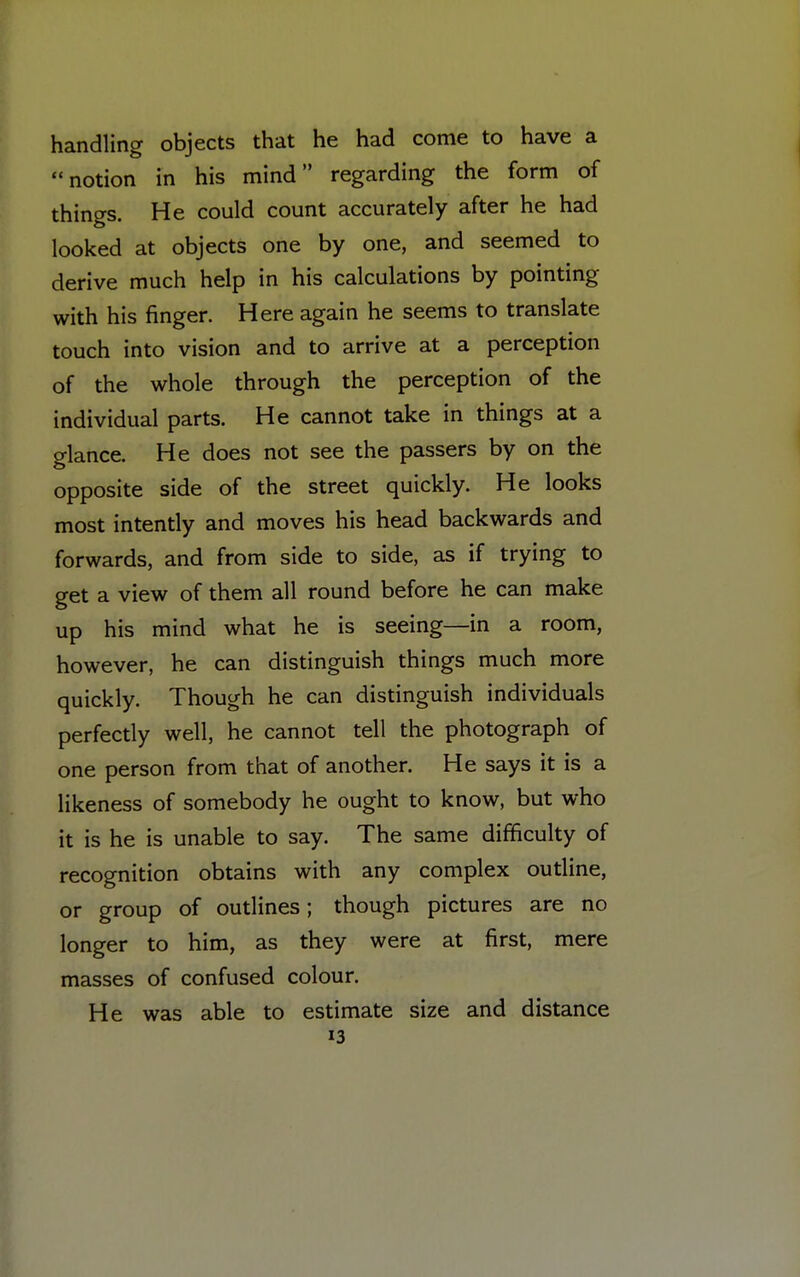 handling objects that he had come to have a "notion in his mind" regarding the form of things. He could count accurately after he had looked at objects one by one, and seemed to derive much help in his calculations by pointing with his finger. Here again he seems to translate touch into vision and to arrive at a perception of the whole through the perception of the individual parts. He cannot take in things at a glance. He does not see the passers by on the opposite side of the street quickly. He looks most intently and moves his head backwards and forwards, and from side to side, as if trying to get a view of them all round before he can make up his mind what he is seeing—in a room, however, he can distinguish things much more quickly. Though he can distinguish individuals perfectly well, he cannot tell the photograph of one person from that of another. He says it is a likeness of somebody he ought to know, but who it is he is unable to say. The same difficulty of recognition obtains with any complex outline, or group of outlines; though pictures are no longer to him, as they were at first, mere masses of confused colour.

He was able to estimate size and distance

13